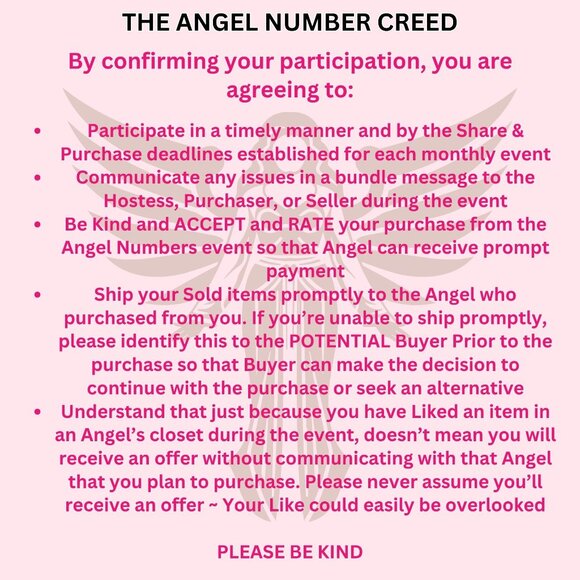 THE ANGEL NUMBER CREED

By confirming your participation, you are agreeing to:

• Participate in a timely manner and by the Share & Purchase deadlines established for each monthly event
• Communicate any issues in a bundle message to the Hostess, Purchaser, or Seller during the event
• Be Kind and ACCEPT and RATE your purchase from the Angel Numbers event so that Angel can receive prompt payment
• Ship your Sold items promptly to the Angel who purchased from you. If you're unable to ship promptly, please identify this to the POTENTIAL Buyer Prior to the purchase so that Buyer can make the decision to continue with the purchase or seek an alternative
• Understand that just because you have Liked an item in an Angel's closet during the event, doesn't mean you will receive an offer without communicating with that Angel that you plan to purchase. Please never assume you'll receive an offer ~ Your Like could easily be overlooked

PLEASE BE KIND